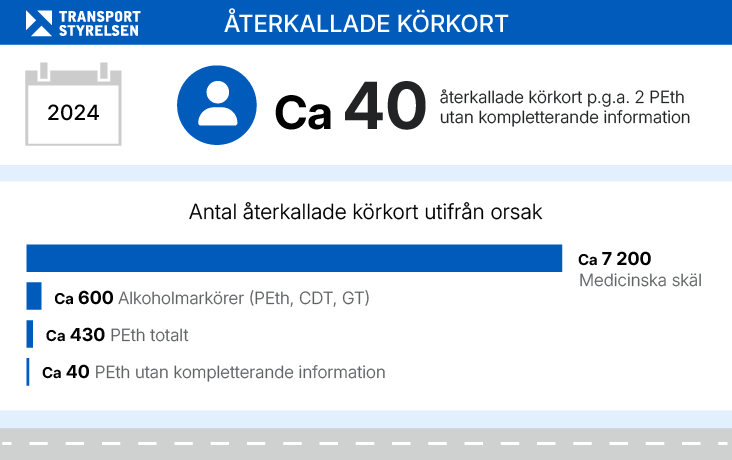 TRANSPORT STYRELSEN

ÅTERKALLADE KÖRKORT

2024

Ca 40 återkallade körkort p.g.a. 2 PEth utan kompletterande information

Antal återkallade körkort utifrån orsak

Ca 7 200 Medicinska skäl

Ca 600 Alkoholmarkörer (PEth, CDT, GT)

Ca 430 PEth totalt

Ca 40 PEth utan kompletterande information